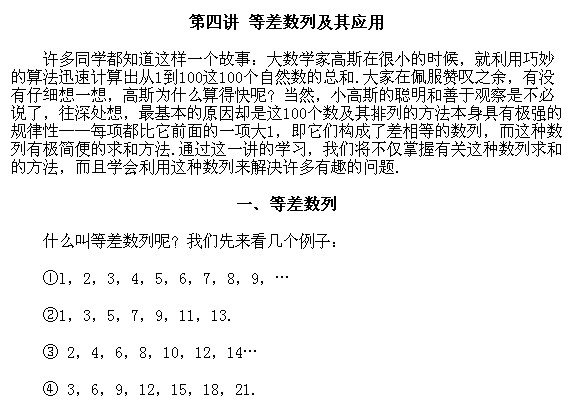 第四讲 等差数列及其应用

许多同学都知道这样一个故事：大数学家高斯在很小的时候，就利用巧妙的算法迅速计算出从1到100这100个自然数的总和.大家在佩服赞叹之余，有没有仔细想一想，高斯为什么算得快呢？当然，小高斯的聪明和善于观察是不必说了，往深处想，最基本的原因却是这100个数及其排列的方法本身具有极强的规律性——每项都比它前面的一项大1，即它们构成了差相等的数列，而这种数列有极简便的求和方法.通过这一讲的学习，我们将不仅掌握有关这种数列求和的方法，而且学会利用这种数列来解决许多有趣的问题.

一、等差数列

什么叫等差数列呢？我们先来看几个例子：

①1，2，3，4，5，6，7，8，9，…

②1，3，5，7，9，11，13.

③ 2，4，6，8，10，12，14…

④ 3，6，9，12，15，18，21.